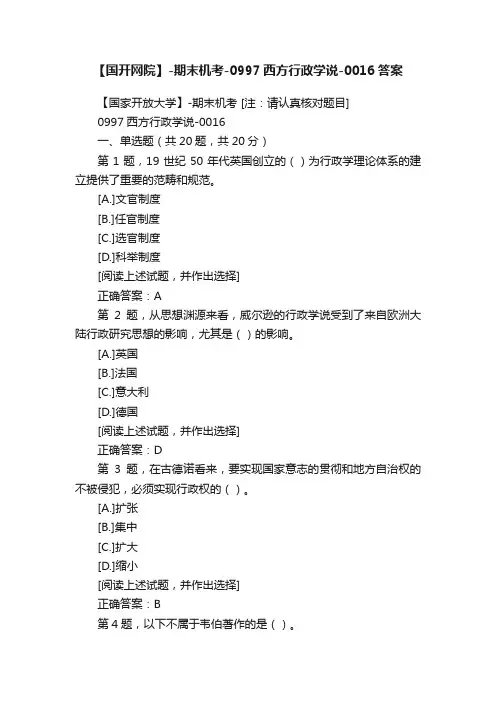 【国开网院】-期末机考-0997 西方行政学说-0016 答案

【国家开放大学】-期末机考 [注：请认真核对题目]

0997 西方行政学说-0016

一、单选题（共 20 题，共 20 分）

第 1 题，19 世纪 50 年代英国创立的（ ）为行政学理论体系的建立提供了重要的范畴和规范。

[A.]文官制度

[B.]任官制度

[C.]选官制度

[D.]科举制度

[阅读上述试题，并作出选择]

正确答案：A

第 2 题，从思想渊源来看，威尔逊的行政学说受到了来自欧洲大陆行政研究思想的影响，尤其是（ ）的影响。

[A.]英国

[B.]法国

[C.]意大利

[D.]德国

[阅读上述试题，并作出选择]

正确答案：D

第 3 题，在古德诺看来，要实现国家意志的贯彻和地方自治权的不被侵犯，必须实现行政权的（ ）。

[A.]扩张

[B.]集中

[C.]扩大

[D.]缩小

[阅读上述试题，并作出选择]

正确答案：B

第 4 题，以下不属于韦伯著作的是（ ）。